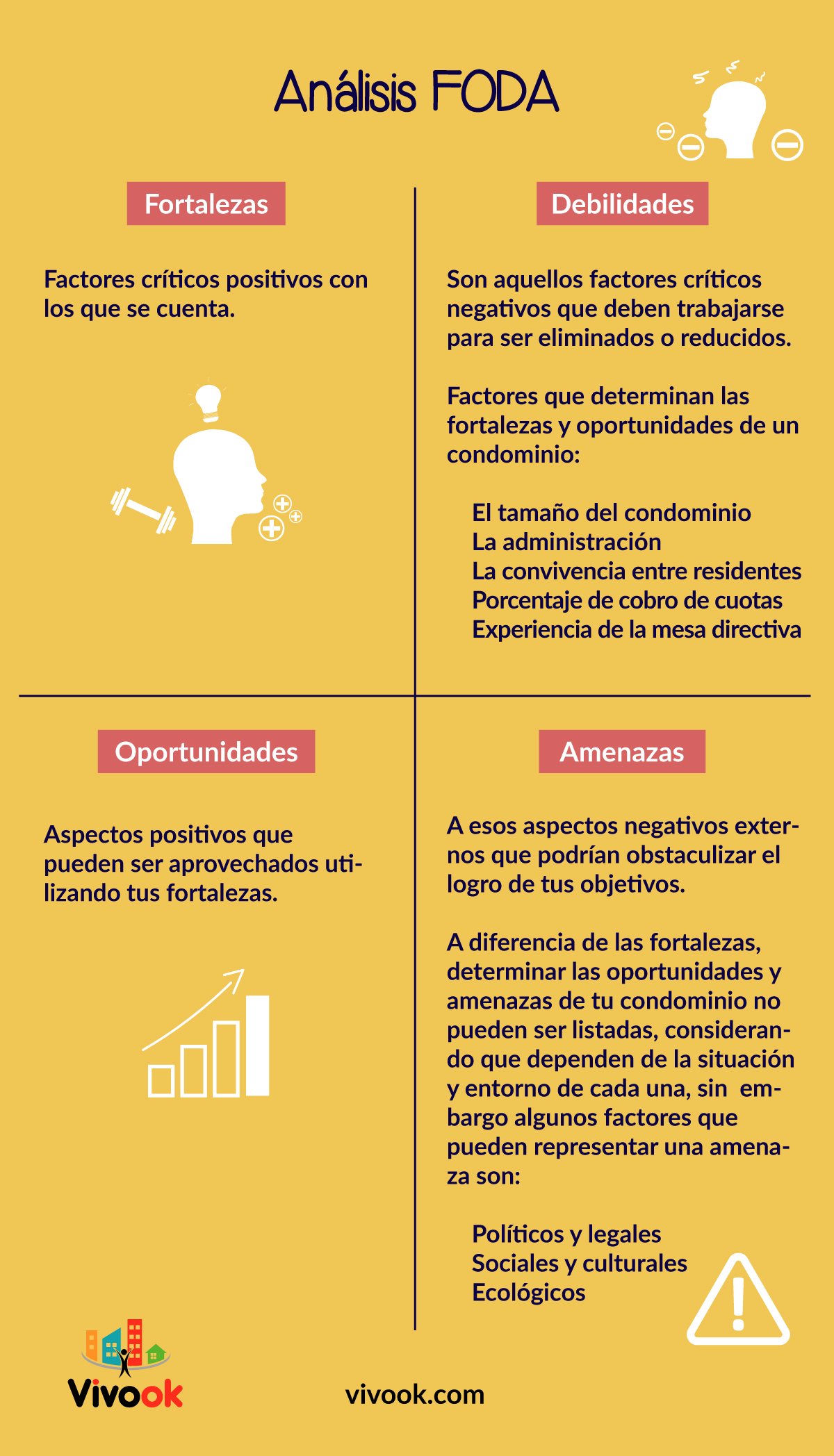 Análisis FODA

Fortalezas

Factores críticos positivos con los que se cuenta.

Debilidades

Son aquellos factores críticos negativos que deben trabajarse para ser eliminados o reducidos.

Factores que determinan las fortalezas y oportunidades de un condominio:

El tamaño del condominio
La administración
La convivencia entre residentes
Porcentaje de cobro de cuotas
Experiencia de la mesa directiva

Oportunidades

Aspectos positivos que pueden ser aprovechados utilizando tus fortalezas.

Amenazas

A esos aspectos negativos externos que podrían obstaculizar el logro de tus objetivos.

A diferencia de las fortalezas, determinar las oportunidades y amenazas de tu condominio no pueden ser listadas, considerando que dependen de la situación y entorno de cada una, sin embargo algunos factores que pueden representar una amenaza son:

Políticos y legales
Sociales y culturales
Ecológicos

Vivook

vivook.com